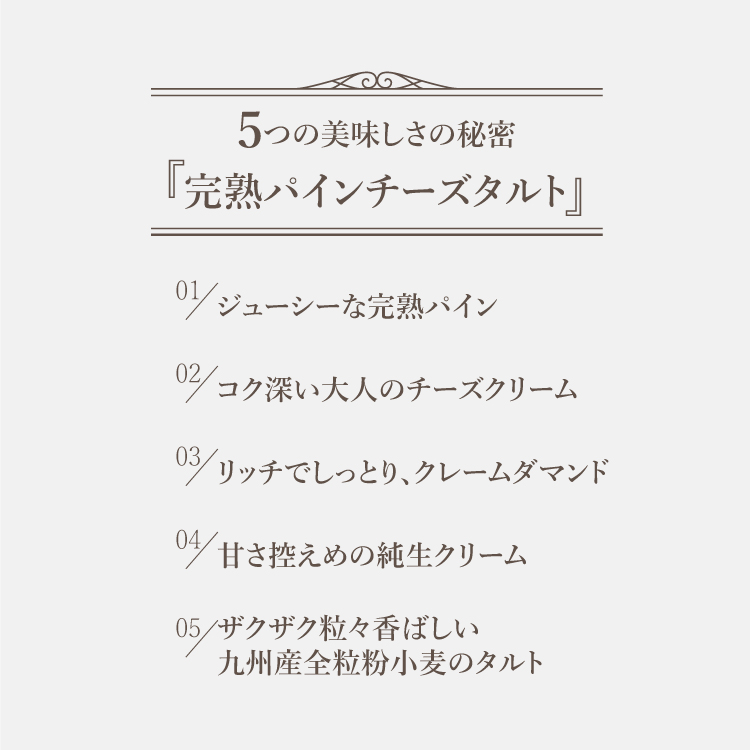 5つの美味しさの秘密
『完熟パインチーズタルト』

01/ジューシーな完熟パイン

02/コク深い大人のチーズクリーム

03/リッチでしっとり、クレームダマンド

04/甘さ控えめの純生クリーム

05/ザクザク粒々香ばしい
九州産全粒粉小麦のタルト